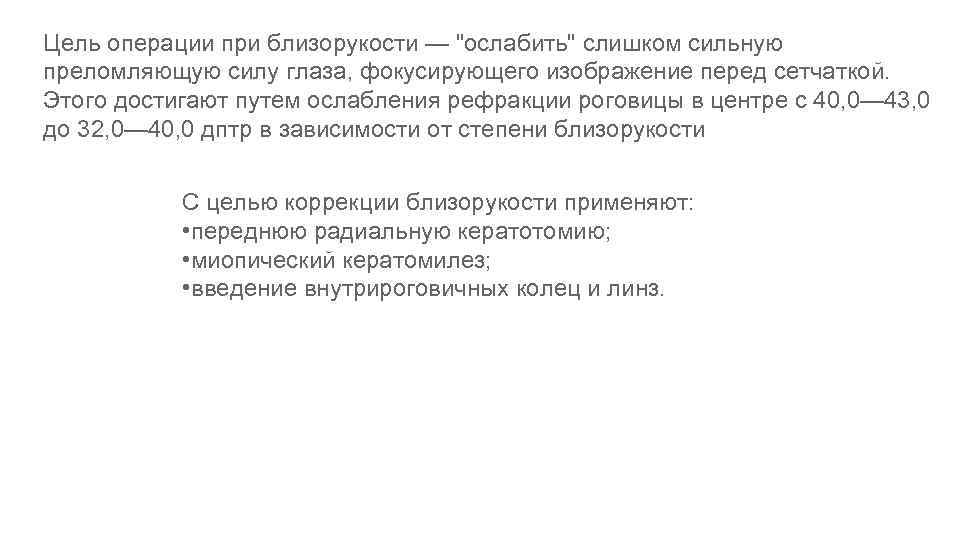 Цель операции при близорукости — "ослабить" слишком сильную преломляющую силу глаза, фокусирующего изображение перед сетчаткой. Этого достигают путем ослабления рефракции роговицы в центре с 40,0—43,0 до 32,0—40,0 дптр в зависимости от степени близорукости

С целью коррекции близорукости применяют:
•переднюю радиальную кератотомию;
•миопический кератомилез;
•введение внутрироговичных колец и линз.